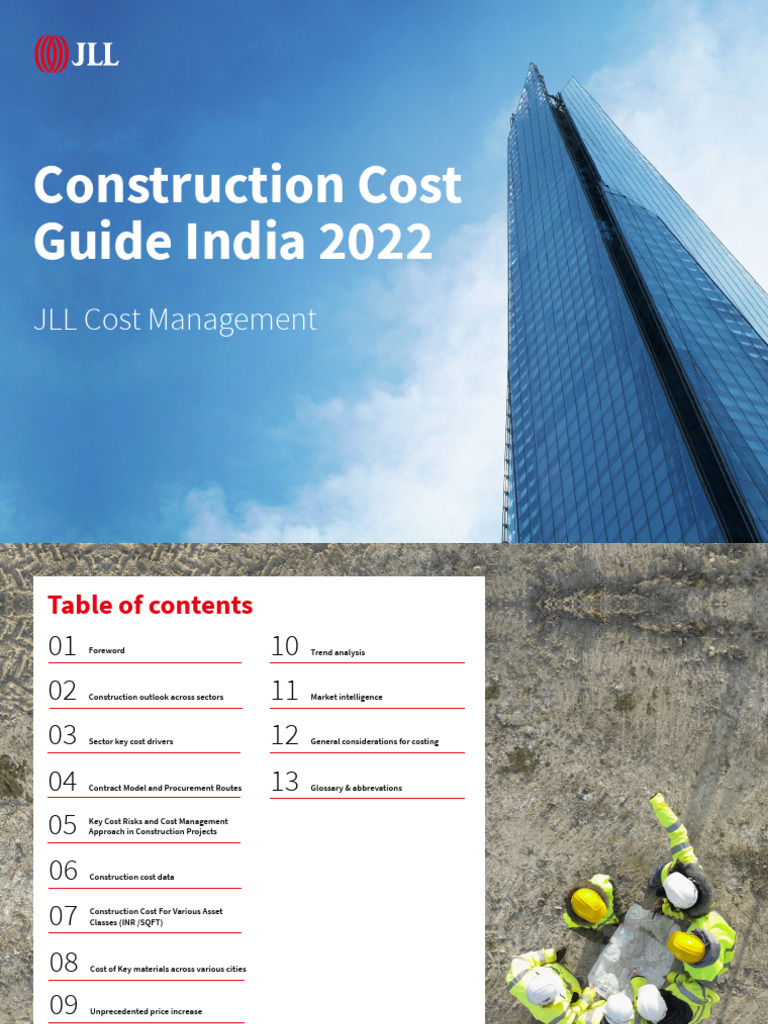 JLL

Construction Cost Guide India 2022

JLL Cost Management

Table of contents

01 Foreword

02 Construction outlook across sectors

03 Sector key cost drivers

04 Contract Model and Procurement Routes

05 Key Cost Risks and Cost Management Approach in Construction Projects

06 Construction cost data

07 Construction Cost For Various Asset Classes (INR /SQFT)

08 Cost of Key materials across various cities

09 Unprecedented price increase

10 Trend analysis

11 Market intelligence

12 General considerations for costing

13 Glossary & abbrevations